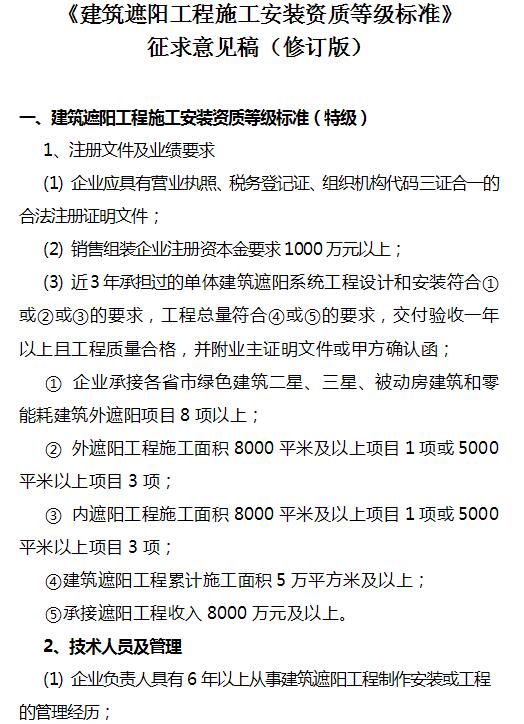 《建筑遮阳工程施工安装资质等级标准》
征求意见稿（修订版）

一、建筑遮阳工程施工安装资质等级标准（特级）

1、注册文件及业绩要求

(1) 企业应具有营业执照、税务登记证、组织机构代码三证合一的合法注册证明文件；

(2) 销售组装企业注册资本金要求 1000 万元以上；

(3) 近 3 年承担过的单体建筑遮阳系统工程设计和安装符合①或②或③的要求，工程总量符合④或⑤的要求，交付验收一年以上且工程质量合格，并附业主证明文件或甲方确认函；

① 企业承接各省市绿色建筑二星、三星、被动房建筑和零能耗建筑外遮阳项目 8 项以上；

② 外遮阳工程施工面积 8000 平米及以上项目 1 项或 5000 平米以上项目 3 项；

③ 内遮阳工程施工面积 8000 平米及以上项目 1 项或 5000 平米以上项目 3 项；

④建筑遮阳工程累计施工面积 5 万平方米及以上；

⑤承接遮阳工程收入 8000 万元及以上。

2、技术人员及管理

(1) 企业负责人具有 6 年以上从事建筑遮阳工程制作安装或工程的管理经历；